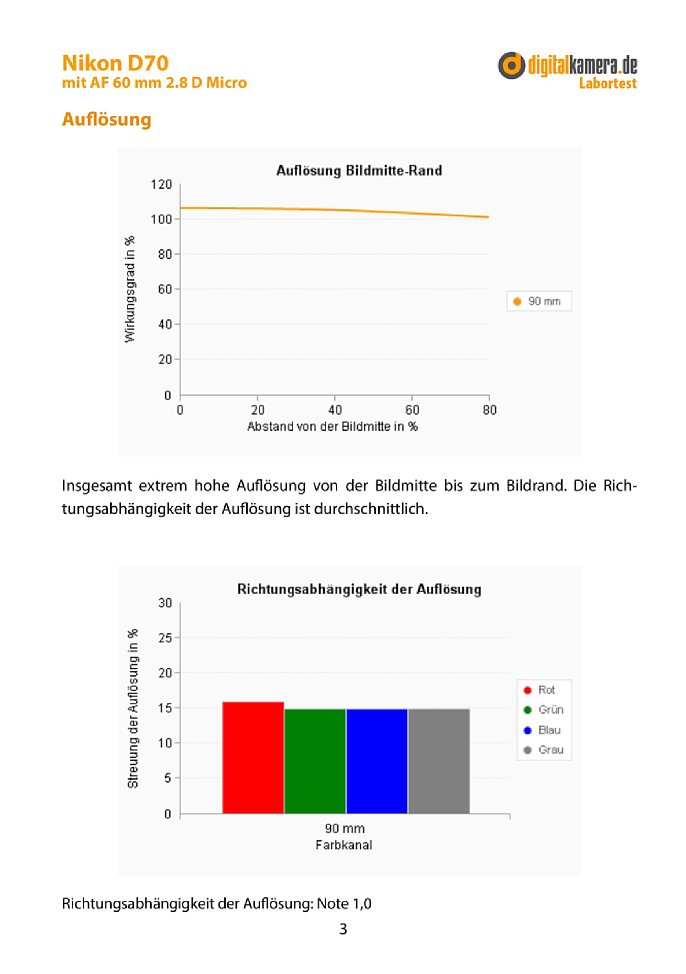 Nikon D70
mit AF 60 mm 2.8 D Micro

digitalkamera.de
Labortest

Auflösung

Auflösung Bildmitte-Rand

Wirkungsgrad in %
120
100
80
60
40
20
0
0
20
40
60
80
Abstand von der Bildmitte in %

90 mm

Insgesamt extrem hohe Auflösung von der Bildmitte bis zum Bildrand. Die Richtungsabhängigkeit der Auflösung ist durchschnittlich.

Richtungsabhängigkeit der Auflösung

Streuung der Auflösung in %
30
25
20
15
10
5
0
90 mm
Farbkanal

Rot
Grün
Blau
Grau

Richtungsabhängigkeit der Auflösung: Note 1,0

3